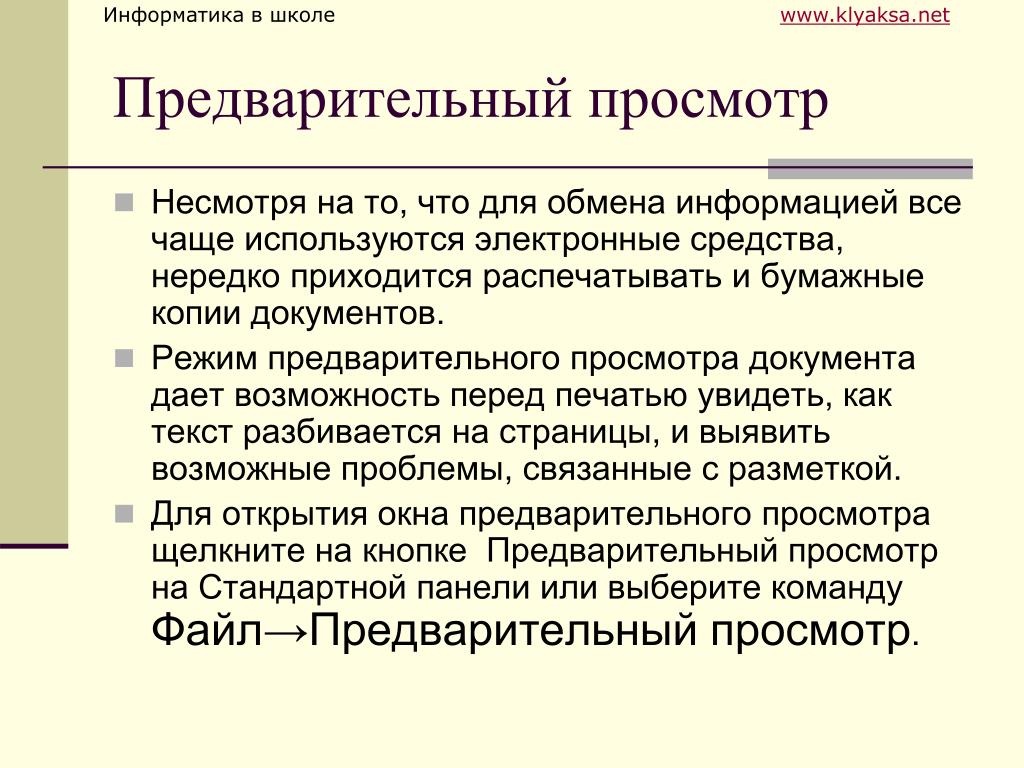 Информатика в школе

www.klyaksa.net

Предварительный просмотр

Несмотря на то, что для обмена информацией все чаще используются электронные средства, нередко приходится распечатывать и бумажные копии документов.

Режим предварительного просмотра документа дает возможность перед печатью увидеть, как текст разбивается на страницы, и выявить возможные проблемы, связанные с разметкой.

Для открытия окна предварительного просмотра щелкните на кнопке Предварительный просмотр на Стандартной панели или выберите команду Файл→Предварительный просмотр.